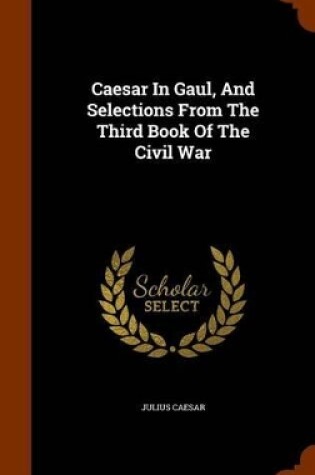 Caesar In Gaul, And Selections From The Third Book Of The Civil War

Scholar SELECT

JULIUS CAESAR